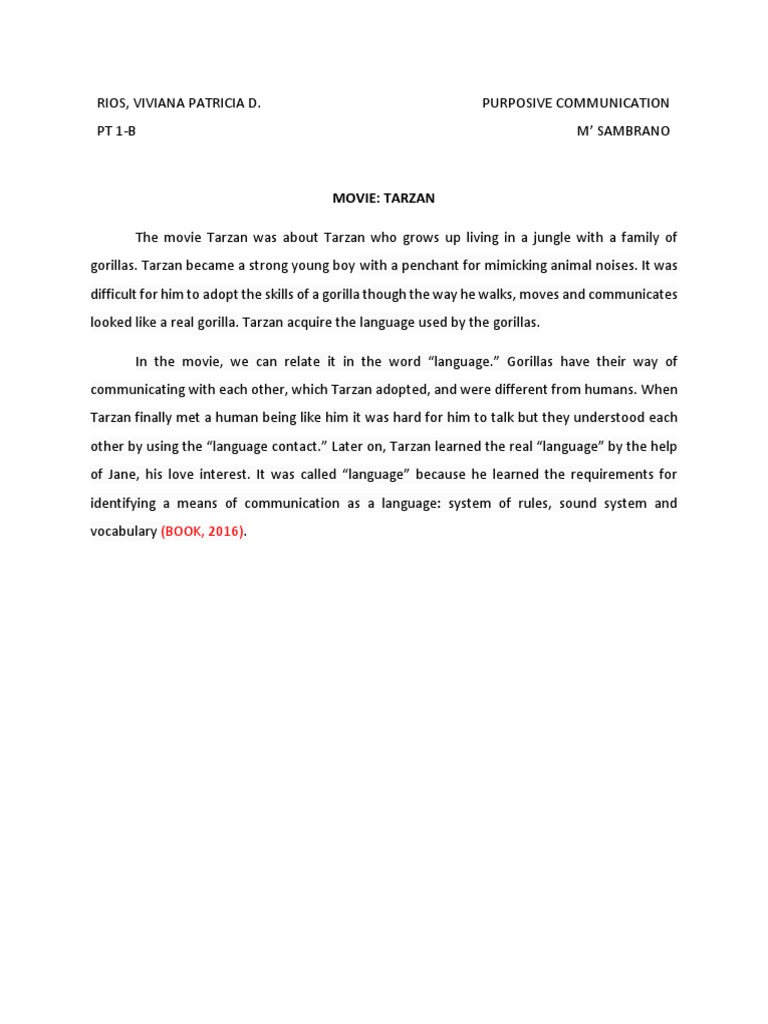 RIOS, VIVIANA PATRICIA D.
PURPOSIVE COMMUNICATION
PT 1-B
M' SAMBRANO

MOVIE: TARZAN

The movie Tarzan was about Tarzan who grows up living in a jungle with a family of gorillas. Tarzan became a strong young boy with a penchant for mimicking animal noises. It was difficult for him to adopt the skills of a gorilla though the way he walks, moves and communicates looked like a real gorilla. Tarzan acquire the language used by the gorillas.

In the movie, we can relate it in the word "language." Gorillas have their way of communicating with each other, which Tarzan adopted, and were different from humans. When Tarzan finally met a human being like him it was hard for him to talk but they understood each other by using the "language contact." Later on, Tarzan learned the real "language" by the help of Jane, his love interest. It was called "language" because he learned the requirements for identifying a means of communication as a language: system of rules, sound system and vocabulary (BOOK, 2016).